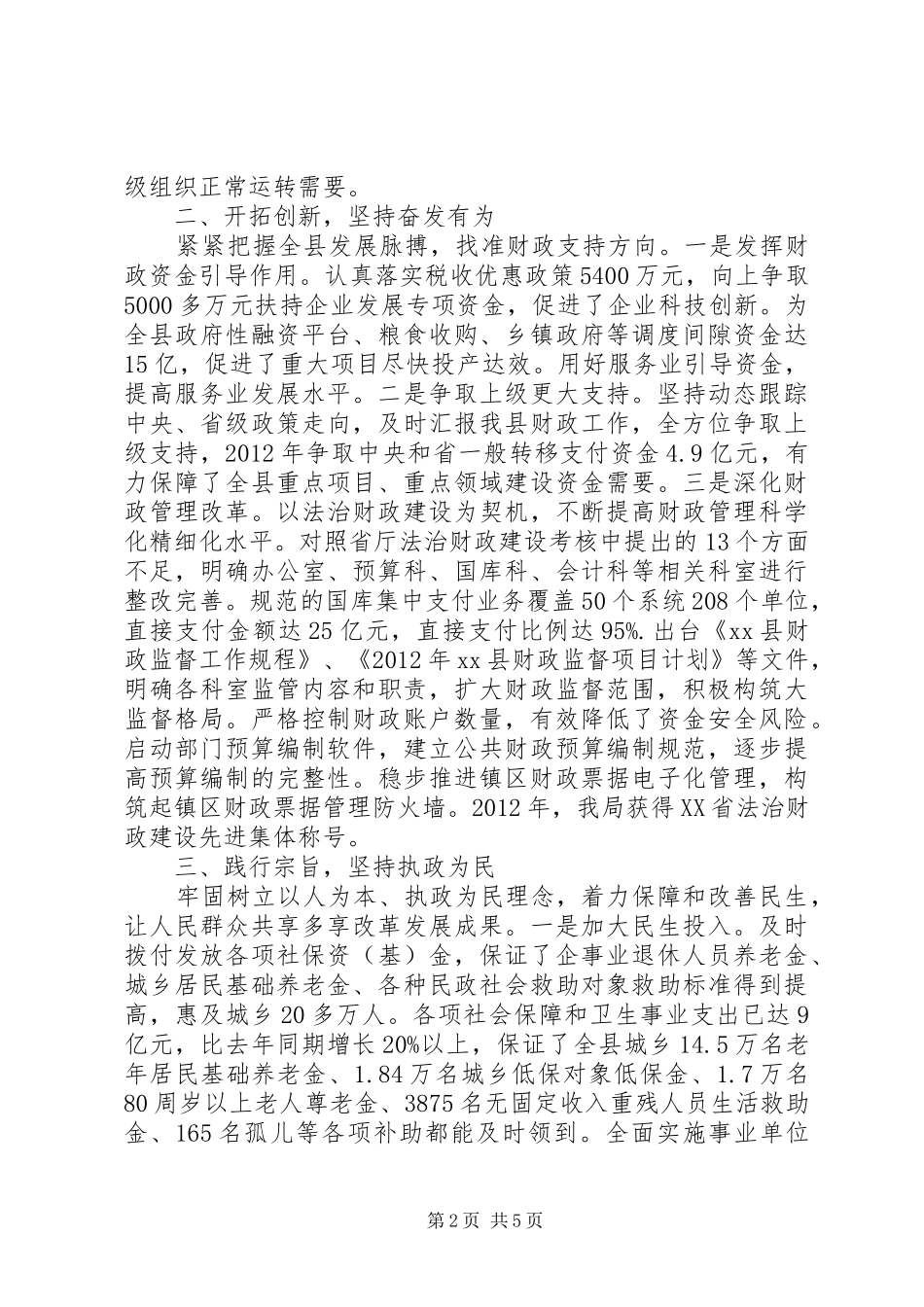 级组织正常运转需要。

二、开拓创新，坚持奋发有为

紧紧把握全县发展脉搏，找准财政支持方向。一是发挥财政资金引导作用。认真落实税收优惠政策5400万元，向上争取5000多万元扶持企业发展专项资金，促进了企业科技创新。为全县政府性融资平台、粮食收购、乡镇政府等调度间隙资金达15亿，促进了重大项目尽快投产达效。用好服务业引导资金，提高服务业发展水平。二是争取上级更大支持。坚持动态跟踪中央、省级政策走向，及时汇报我县财政工作，全方位争取上级支持，2012年争取中央和省一般转移支付资金4.9亿元，有力保障了全县重点项目、重点领域建设资金需要。三是深化财政管理改革。以法治财政建设为契机，不断提高财政管理科学化精细化水平。对照省厅法治财政建设考核中提出的13个方面不足，明确办公室、预算科、国库科、会计科等相关科室进行整改完善。规范的国库集中支付业务覆盖50个系统208个单位，直接支付金额达25亿元，直接支付比例达95%.出台《xx县财政监督工作规程》、《2012年xx县财政监督项目计划》等文件，明确各科室监管内容和职责，扩大财政监督范围，积极构筑大监督格局。严格控制财政账户数量，有效降低了资金安全风险。启动部门预算编制软件，建立公共财政预算编制规范，逐步提高预算编制的完整性。稳步推进镇区财政票据电子化管理，构筑起镇区财政票据管理防火墙。2012年，我局获得XX省法治财政建设先进集体称号。

三、践行宗旨，坚持执政为民

牢固树立以人为本、执政为民理念，着力保障和改善民生，让人民群众共享多享改革发展成果。一是加大民生投入。及时拨付发放各项社保资（基）金，保证了企事业退休人员养老金、城乡居民基础养老金、各种民政社会救助对象救助标准得到提高，惠及城乡20多万人。各项社会保障和卫生事业支出已达9亿元，比去年同期增长20%以上，保证了全县城乡14.5万名老年居民基础养老金、1.84万名城乡低保对象低保金、1.7万名80周岁以上老人尊老金、3875名无固定收入重残人员生活救助金、165名孤儿等各项补助都能及时领到。全面实施事业单位

第2页 共5页